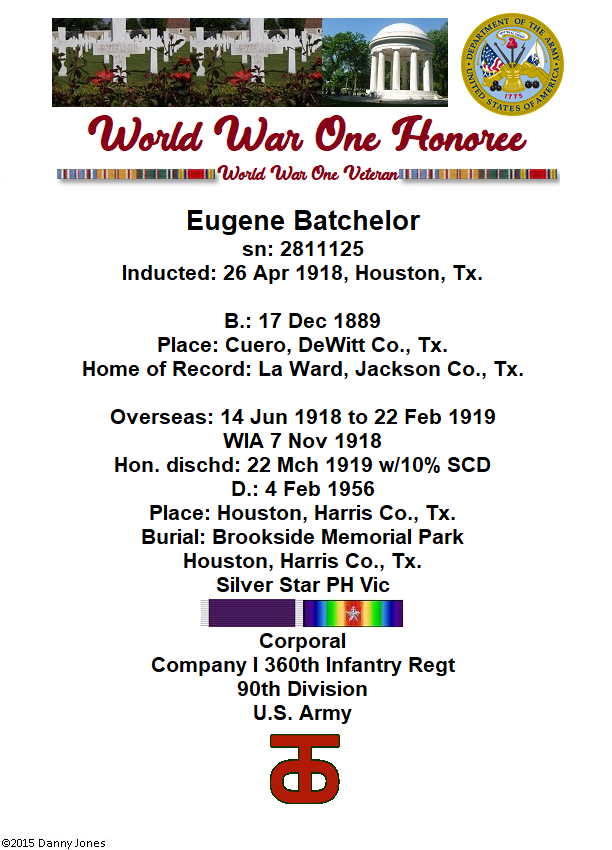 DEPARTMENT OF THE ARMY
UNITED STATES OF AMERICA
1775

World War One Honoree

World War One Veteran

Eugene Batchelor
sn: 2811125
Inducted: 26 Apr 1918, Houston, Tx.

B.: 17 Dec 1889
Place: Cuero, DeWitt Co., Tx.
Home of Record: La Ward, Jackson Co., Tx.

Overseas: 14 Jun 1918 to 22 Feb 1919
WIA 7 Nov 1918
Hon. dischd: 22 Mch 1919 w/10% SCD
D.: 4 Feb 1956
Place: Houston, Harris Co., Tx.
Burial: Brookside Memorial Park
Houston, Harris Co., Tx.
Silver Star PH Vic

Corporal
Company I 360th Infantry Regt
90th Division
U.S. Army

©2015 Danny Jones